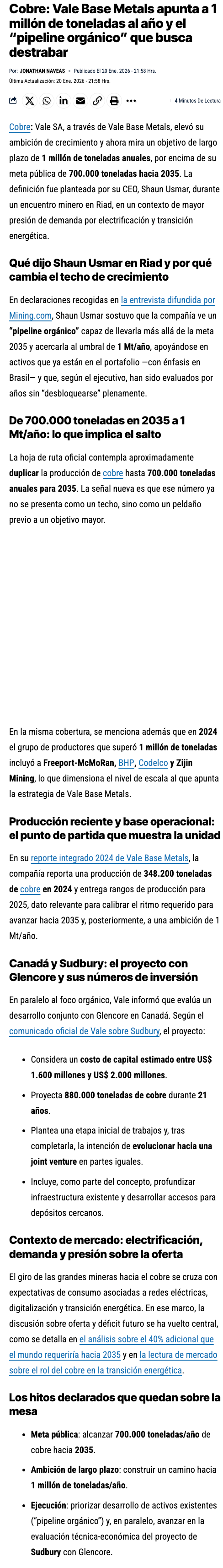 Cobre: Vale Base Metals apunta a 1 millón de toneladas al año y el "pipeline orgánico" que busca destrabar

Por: JONATHAN NAVEAS • Publicado El 20 Ene. 2026 - 21:58 Hrs.
Última Actualización: 20 Ene. 2026 - 21:58 Hrs.

4 Minutos De Lectura

Cobre: Vale SA, a través de Vale Base Metals, elevó su ambición de crecimiento y ahora mira un objetivo de largo plazo de 1 millón de toneladas anuales, por encima de su meta pública de 700.000 toneladas hacia 2035. La definición fue planteada por su CEO, Shaun Usmar, durante un encuentro minero en Riad, en un contexto de mayor presión de demanda por electrificación y transición energética.

Qué dijo Shaun Usmar en Riad y por qué cambia el techo de crecimiento

En declaraciones recogidas en la entrevista difundida por Mining.com, Shaun Usmar sostuvo que la compañía ve un "pipeline orgánico" capaz de llevarla más allá de la meta 2035 y acercarla al umbral de 1 Mt/año, apoyándose en activos que ya están en el portafolio —con énfasis en Brasil— y que, según el ejecutivo, han sido evaluados por años sin "desbloquearse" plenamente.

De 700.000 toneladas en 2035 a 1 Mt/año: lo que implica el salto

La hoja de ruta oficial contempla aproximadamente duplicar la producción de cobre hasta 700.000 toneladas anuales para 2035. La señal nueva es que ese número ya no se presenta como un techo, sino como un peldaño previo a un objetivo mayor.

En la misma cobertura, se menciona además que en 2024 el grupo de productores que superó 1 millón de toneladas incluyó a Freeport-McMoRan, BHP, Codelco y Zijin Mining, lo que dimensiona el nivel de escala al que apunta la estrategia de Vale Base Metals.

Producción reciente y base operacional: el punto de partida que muestra la unidad

En su reporte integrado 2024 de Vale Base Metals, la compañía reporta una producción de 348.200 toneladas de cobre en 2024 y entrega rangos de producción para 2025, dato relevante para calibrar el ritmo requerido para avanzar hacia 2035 y, posteriormente, a una ambición de 1 Mt/año.

Canadá y Sudbury: el proyecto con Glencore y sus números de inversión

En paralelo al foco orgánico, Vale informó que evalúa un desarrollo conjunto con Glencore en Canadá. Según el comunicado oficial de Vale sobre Sudbury, el proyecto:

• Considera un costo de capital estimado entre US$ 1.600 millones y US$ 2.000 millones.
• Proyecta 880.000 toneladas de cobre durante 21 años.
• Plantea una etapa inicial de trabajos y, tras completarla, la intención de evolucionar hacia una joint venture en partes iguales.
• Incluye, como parte del concepto, profundizar infraestructura existente y desarrollar accesos para depósitos cercanos.

Contexto de mercado: electrificación, demanda y presión sobre la oferta

El giro de las grandes mineras hacia el cobre se cruza con expectativas de consumo asociadas a redes eléctricas, digitalización y transición energética. En ese marco, la discusión sobre oferta y déficit futuro se ha vuelto central, como se detalla en el análisis sobre el 40% adicional que el mundo requeriría hacia 2035 y en la lectura de mercado sobre el rol del cobre en la transición energética.

Los hitos declarados que quedan sobre la mesa

• Meta pública: alcanzar 700.000 toneladas/año de cobre hacia 2035.
• Ambición de largo plazo: construir un camino hacia 1 millón de toneladas/año.
• Ejecución: priorizar desarrollo de activos existentes ("pipeline orgánico") y, en paralelo, avanzar en la evaluación técnica-económica del proyecto de Sudbury con Glencore.